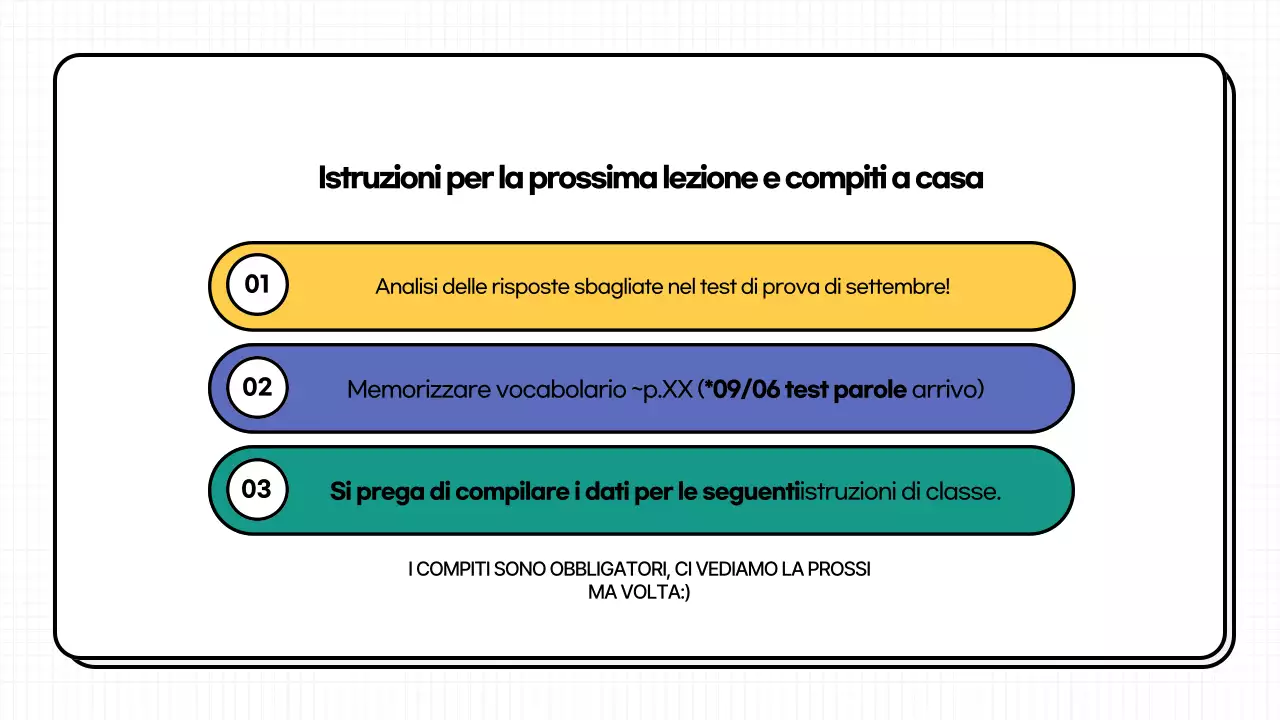 Istruzioni per la prossima lezione e compiti a casa

01 Analisi delle risposte sbagliate nel test di prova di settembre!

02 Memorizzare vocabolario ~p.XX (*09/06 test parole arrivo)

03 Si prega di compilare i dati per le seguentiistruzioni di classe.

I COMPITI SONO OBBLIGATORI, CI VEDIAMO LA PROSSI MA VOLTA:)